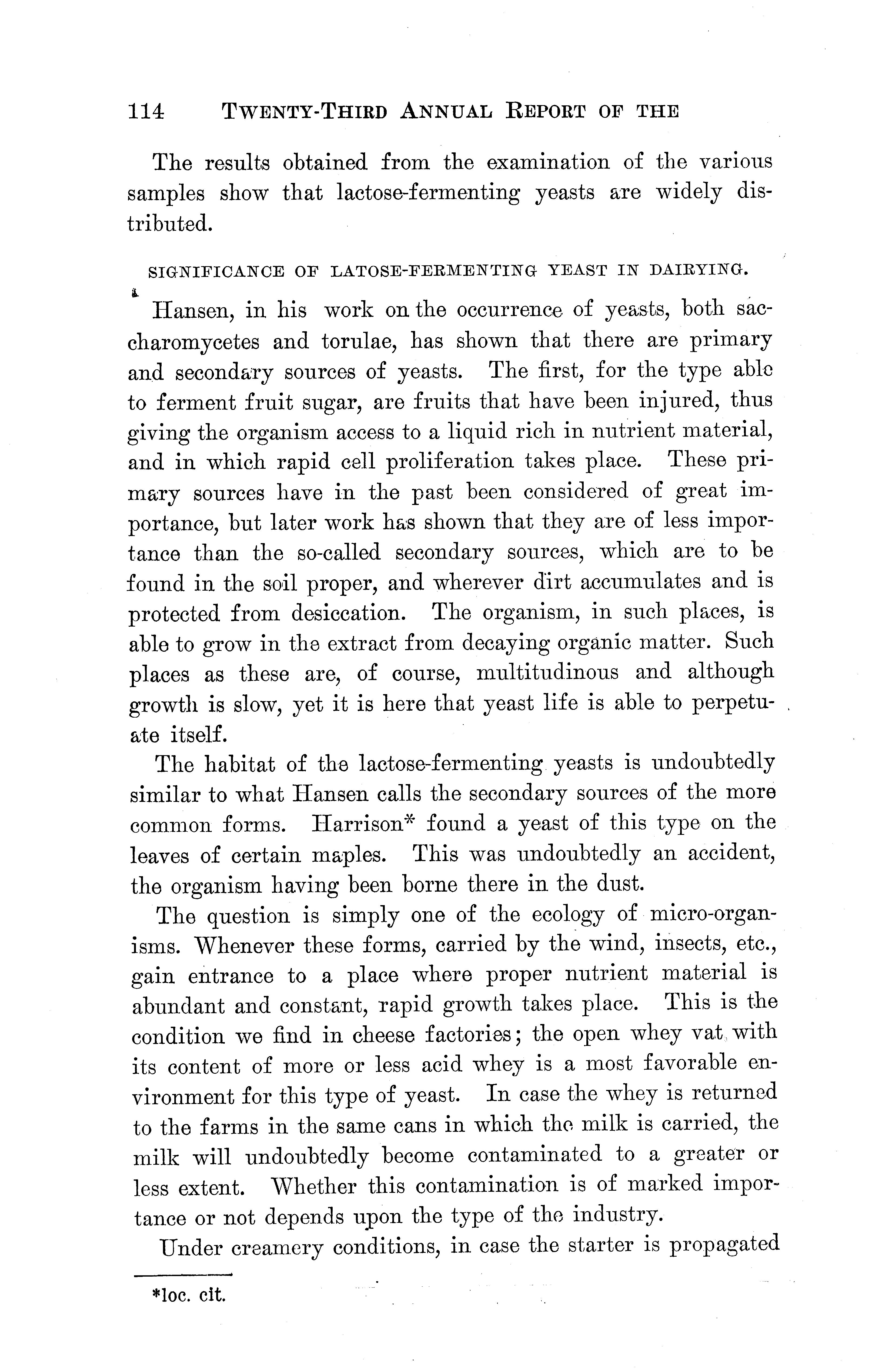 114 TWENTY-THIRD ANNUAL REPORT OF THE

The results obtained from the examination of the various samples show that lactose-fermenting yeasts are widely distributed.

SIGNIFICANCE OF LATOSE-FERMENTING YEAST IN DAIRYING.

Hansen, in his work on the occurrence of yeasts, both saccharomycetes and torulae, has shown that there are primary and secondary sources of yeasts. The first, for the type able to ferment fruit sugar, are fruits that have been injured, thus giving the organism access to a liquid rich in nutrient material, and in which rapid cell proliferation takes place. These primary sources have in the past been considered of great importance, but later work has shown that they are of less importance than the so-called secondary sources, which are to be found in the soil proper, and wherever dirt accumulates and is protected from desiccation. The organism, in such places, is able to grow in the extract from decaying organic matter. Such places as these are, of course, multitudinous and although growth is slow, yet it is here that yeast life is able to perpetuate itself.

The habitat of the lactose-fermenting yeasts is undoubtedly similar to what Hansen calls the secondary sources of the more common forms. Harrison* found a yeast of this type on the leaves of certain maples. This was undoubtedly an accident, the organism having been borne there in the dust.

The question is simply one of the ecology of micro-organisms. Whenever these forms, carried by the wind, insects, etc., gain entrance to a place where proper nutrient material is abundant and constant, rapid growth takes place. This is the condition we find in cheese factories; the open whey vat with its content of more or less acid whey is a most favorable environment for this type of yeast. In case the whey is returned to the farms in the same cans in which the milk is carried, the milk will undoubtedly become contaminated to a greater or less extent. Whether this contamination is of marked importance or not depends upon the type of the industry.

Under creamery conditions, in case the starter is propagated

*loc. cit.